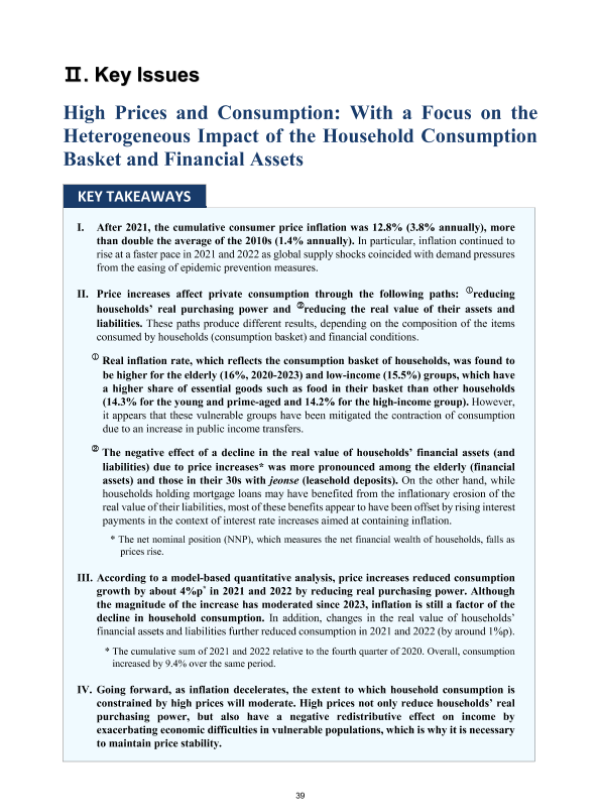 Ⅱ. Key Issues

High Prices and Consumption: With a Focus on the Heterogeneous Impact of the Household Consumption Basket and Financial Assets

KEY TAKEAWAYS

I. After 2021, the cumulative consumer price inflation was 12.8% (3.8% annually), more than double the average of the 2010s (1.4% annually). In particular, inflation continued to rise at a faster pace in 2021 and 2022 as global supply shocks coincided with demand pressures from the easing of epidemic prevention measures.

II. Price increases affect private consumption through the following paths: ①reducing households' real purchasing power and ②reducing the real value of their assets and liabilities. These paths produce different results, depending on the composition of the items consumed by households (consumption basket) and financial conditions.

① Real inflation rate, which reflects the consumption basket of households, was found to be higher for the elderly (16%, 2020-2023) and low-income (15.5%) groups, which have a higher share of essential goods such as food in their basket than other households (14.3% for the young and prime-aged and 14.2% for the high-income group). However, it appears that these vulnerable groups have been mitigated the contraction of consumption due to an increase in public income transfers.

② The negative effect of a decline in the real value of households' financial assets (and liabilities) due to price increases* was more pronounced among the elderly (financial assets) and those in their 30s with jeonse (leasehold deposits). On the other hand, while households holding mortgage loans may have benefited from the inflationary erosion of the real value of their liabilities, most of these benefits appear to have been offset by rising interest payments in the context of interest rate increases aimed at containing inflation.

* The net nominal position (NNP), which measures the net financial wealth of households, falls as prices rise.

III. According to a model-based quantitative analysis, price increases reduced consumption growth by about 4%p* in 2021 and 2022 by reducing real purchasing power. Although the magnitude of the increase has moderated since 2023, inflation is still a factor of the decline in household consumption. In addition, changes in the real value of households' financial assets and liabilities further reduced consumption in 2021 and 2022 (by around 1%p).

* The cumulative sum of 2021 and 2022 relative to the fourth quarter of 2020. Overall, consumption increased by 9.4% over the same period.

IV. Going forward, as inflation decelerates, the extent to which household consumption is constrained by high prices will moderate. High prices not only reduce households' real purchasing power, but also have a negative redistributive effect on income by exacerbating economic difficulties in vulnerable populations, which is why it is necessary to maintain price stability.

39